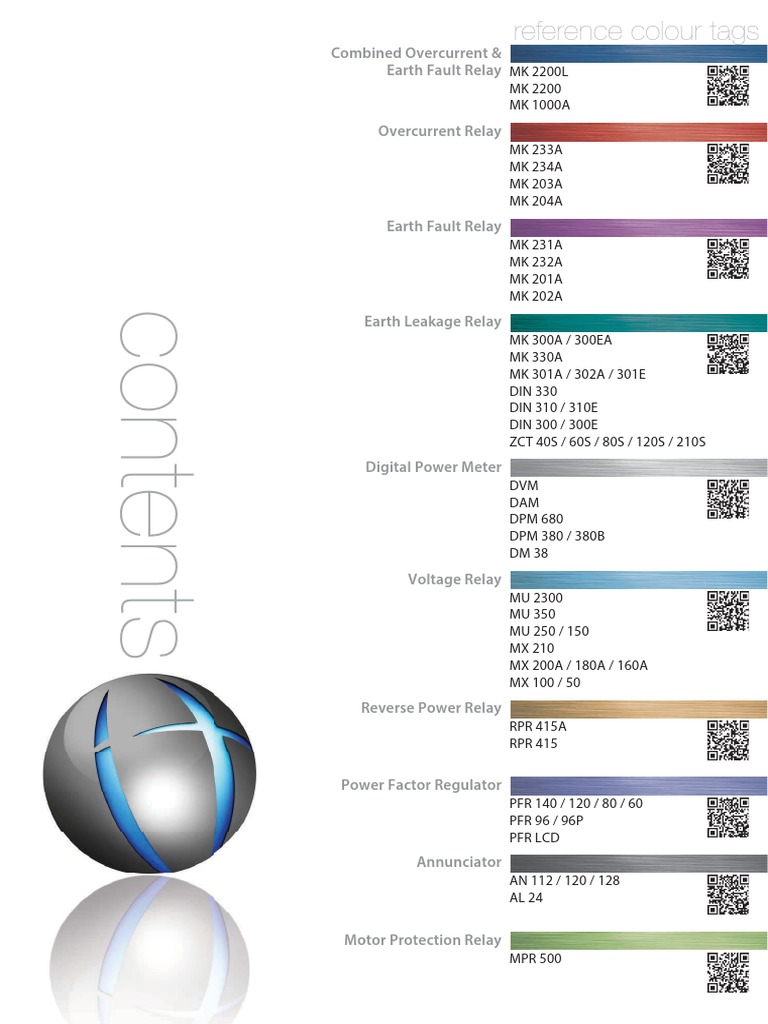 contents

reference colour tags

Combined Overcurrent & Earth Fault Relay
MK 2200L
MK 2200
MK 1000A

Overcurrent Relay
MK 233A
MK 234A
MK 203A
MK 204A

Earth Fault Relay
MK 231A
MK 232A
MK 201A
MK 202A

Earth Leakage Relay
MK 300A / 300EA
MK 330A
MK 301A / 302A / 301E
DIN 330
DIN 310 / 310E
DIN 300 / 300E
ZCT 40S / 60S / 80S / 120S / 210S

Digital Power Meter
DVM
DAM
DPM 680
DPM 380 / 380B
DM 38

Voltage Relay
MU 2300
MU 350
MU 250 / 150
MX 210
MX 200A / 180A / 160A
MX 100 / 50

Reverse Power Relay
RPR 415A
RPR 415

Power Factor Regulator
PFR 140 / 120 / 80 / 60
PFR 96 / 96P
PFR LCD

Annunciator
AN 112 / 120 / 128
AL 24

Motor Protection Relay
MPR 500